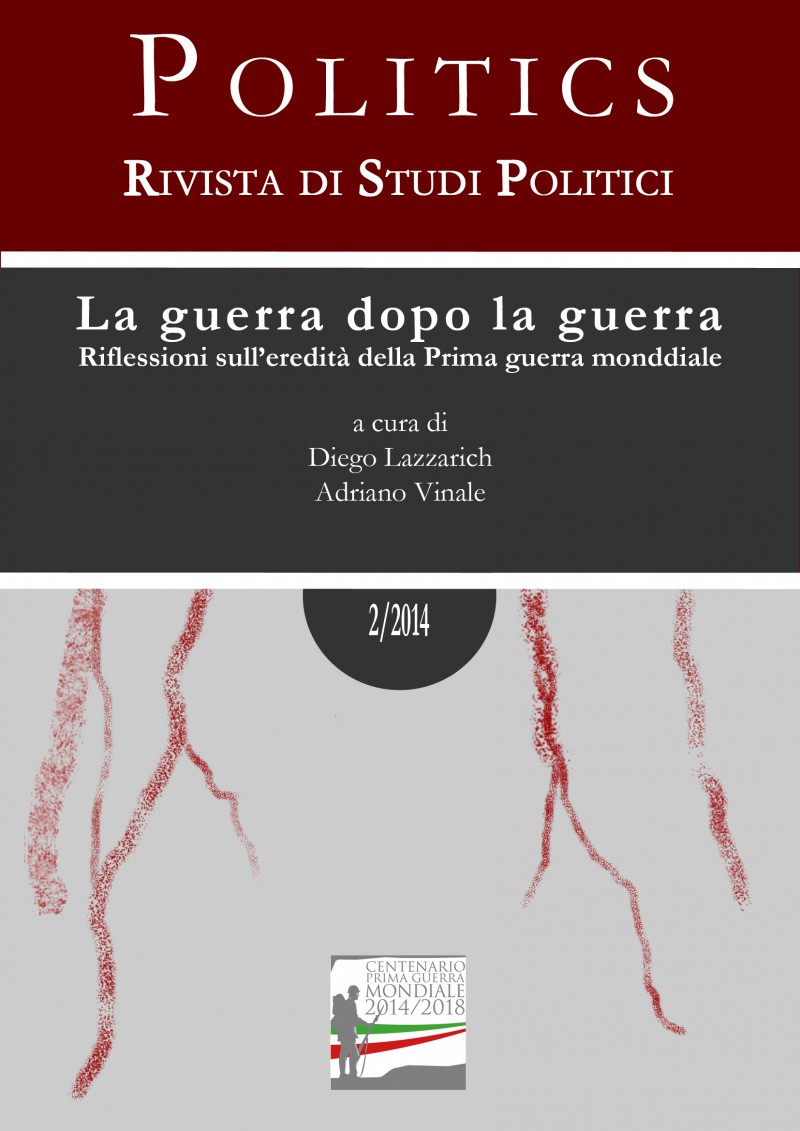 POLITICS
RIVISTA DI STUDI POLITICI

La guerra dopo la guerra
Riflessioni sull'eredità della Prima guerra monddiale

a cura di
Diego Lazzarich
Adriano Vinale

2/2014

CENTENARIO
PRIMA GUERRA
MONDIALE
2014/2018